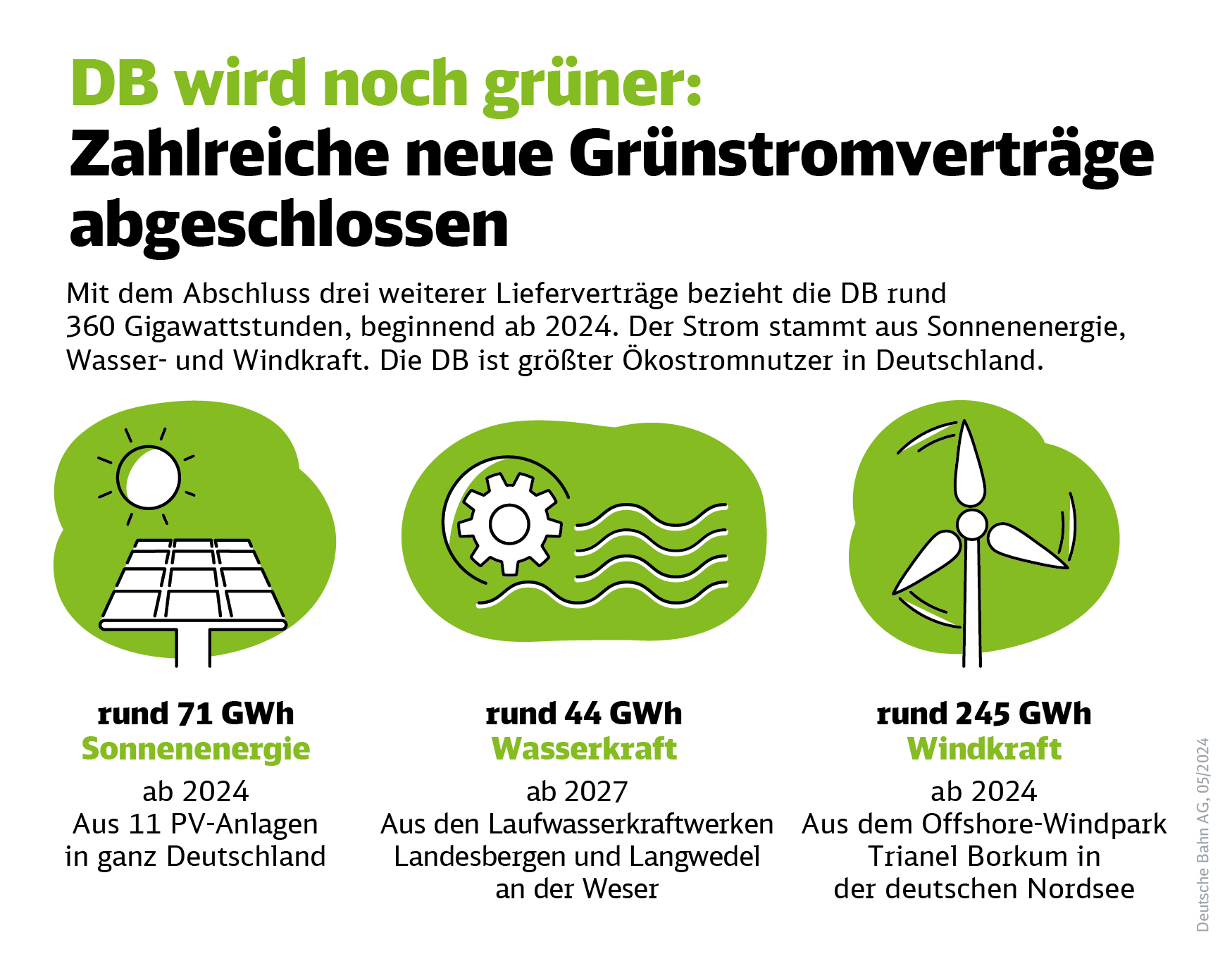 DB wird noch grüner:
Zahlreiche neue Grünstromverträge abgeschlossen

Mit dem Abschluss drei weiterer Lieferverträge bezieht die DB rund 360 Gigawattstunden, beginnend ab 2024. Der Strom stammt aus Sonnenenergie, Wasser- und Windkraft. Die DB ist größter Ökostromnutzer in Deutschland.

rund 71 GWh
Sonnenenergie
ab 2024
Aus 11 PV-Anlagen in ganz Deutschland

rund 44 GWh
Wasserkraft
ab 2027
Aus den Laufwasserkraftwerken Landesbergen und Langwedel an der Weser

rund 245 GWh
Windkraft
ab 2024
Aus dem Offshore-Windpark Trianel Borkum in der deutschen Nordsee

Deutsche Bahn AG, 05/2024